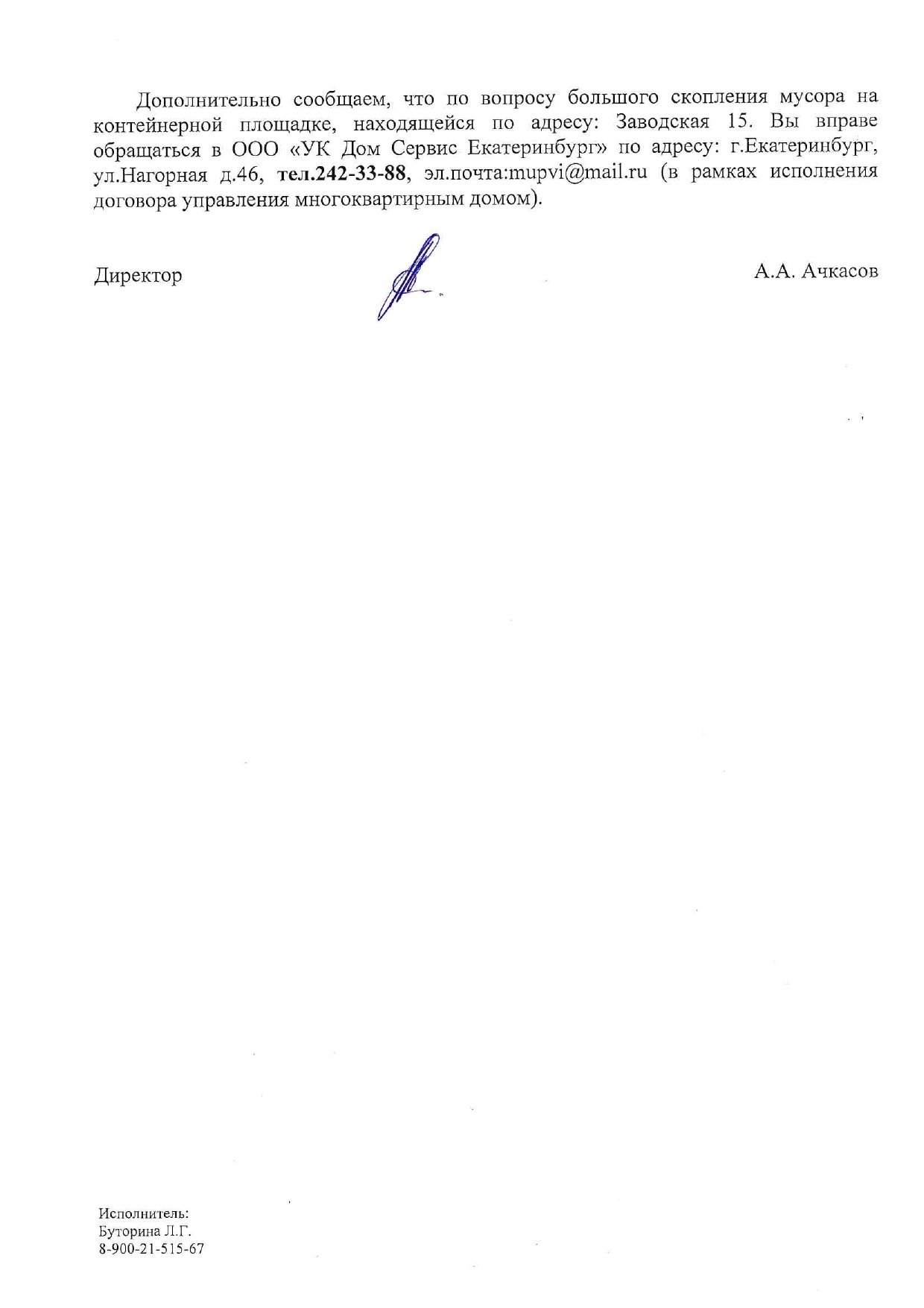 Дополнительно сообщаем, что по вопросу большого скопления мусора на контейнерной площадке, находящейся по адресу: Заводская 15. Вы вправе обращаться в ООО «УК Дом Сервис Екатеринбург» по адресу: г.Екатеринбург, ул.Нагорная д.46, тел.242-33-88, эл.почта:mupvi@mail.ru (в рамках исполнения договора управления многоквартирным домом).

Директор

А.А. Ачкасов

Исполнитель:
Буторина Л.Г.
8-900-21-515-67